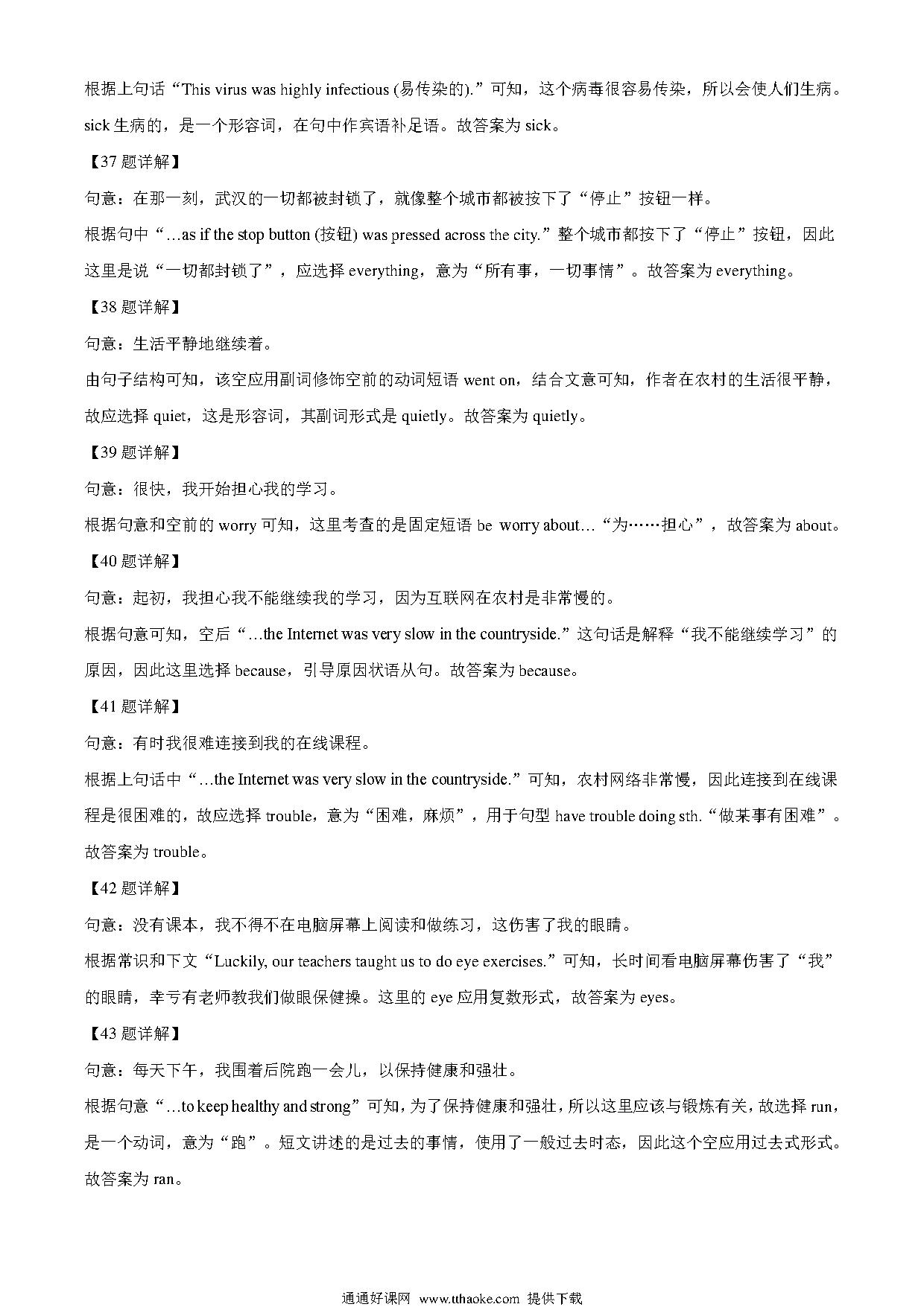 根据上句话“This virus was highly infectious (易传染的).”可知，这个病毒很容易传染，所以会使人们生病。sick 生病的，是一个形容词，在句中作宾语补足语。故答案为 sick。

【37 题详解】

句意：在那一刻，武汉的一切都被封锁了，就像整个城市都被按下了“停止”按钮一样。

根据句中“…as if the stop button (按钮) was pressed across the city.”整个城市都按下了“停止”按钮，因此这里是说“一切都封锁了”，应选择 everything，意为“所有事，一切事情”。故答案为 everything。

【38 题详解】

句意：生活平静地继续着。

由句子结构可知，该空应用副词修饰空前的动词短语 went on，结合文意可知，作者在农村的生活很平静，故应选择 quiet，这是形容词，其副词形式是 quietly。故答案为 quietly。

【39 题详解】

句意：很快，我开始担心我的学习。

根据句意和空前的 worry 可知，这里考查的是固定短语 be worry about…“为……担心”，故答案为 about。

【40 题详解】

句意：起初，我担心我不能继续我的学习，因为互联网在农村是非常慢的。

根据句意可知，空后“…the Internet was very slow in the countryside.”这句话是解释“我不能继续学习”的原因，因此这里选择 because，引导原因状语从句。故答案为 because。

【41 题详解】

句意：有时我很难连接到我的在线课程。

根据上句话中“…the Internet was very slow in the countryside.”可知，农村网络非常慢，因此连接到在线课程是很困难的，故应选择 trouble，意为“困难，麻烦”，用于句型 have trouble doing sth.“做某事有困难”。故答案为 trouble。

【42 题详解】

句意：没有课本，我不得不在电脑屏幕上阅读和做练习，这伤害了我的眼睛。

根据常识和下文“Luckily, our teachers taught us to do eye exercises.”可知，长时间看电脑屏幕伤害了“我”的眼睛，幸亏有老师教我们做眼保健操。这里的 eye 应用复数形式，故答案为 eyes。

【43 题详解】

句意：每天下午，我围着后院跑一会儿，以保持健康和强壮。

根据句意“…to keep healthy and strong”可知，为了保持健康和强壮，所以这里应该与锻炼有关，故选择 run，是一个动词，意为“跑”。短文讲述的是过去的事情，使用了一般过去时态，因此这个空应用过去式形式。故答案为 ran。

通通好课网 www.tthaoke.com 提供下载